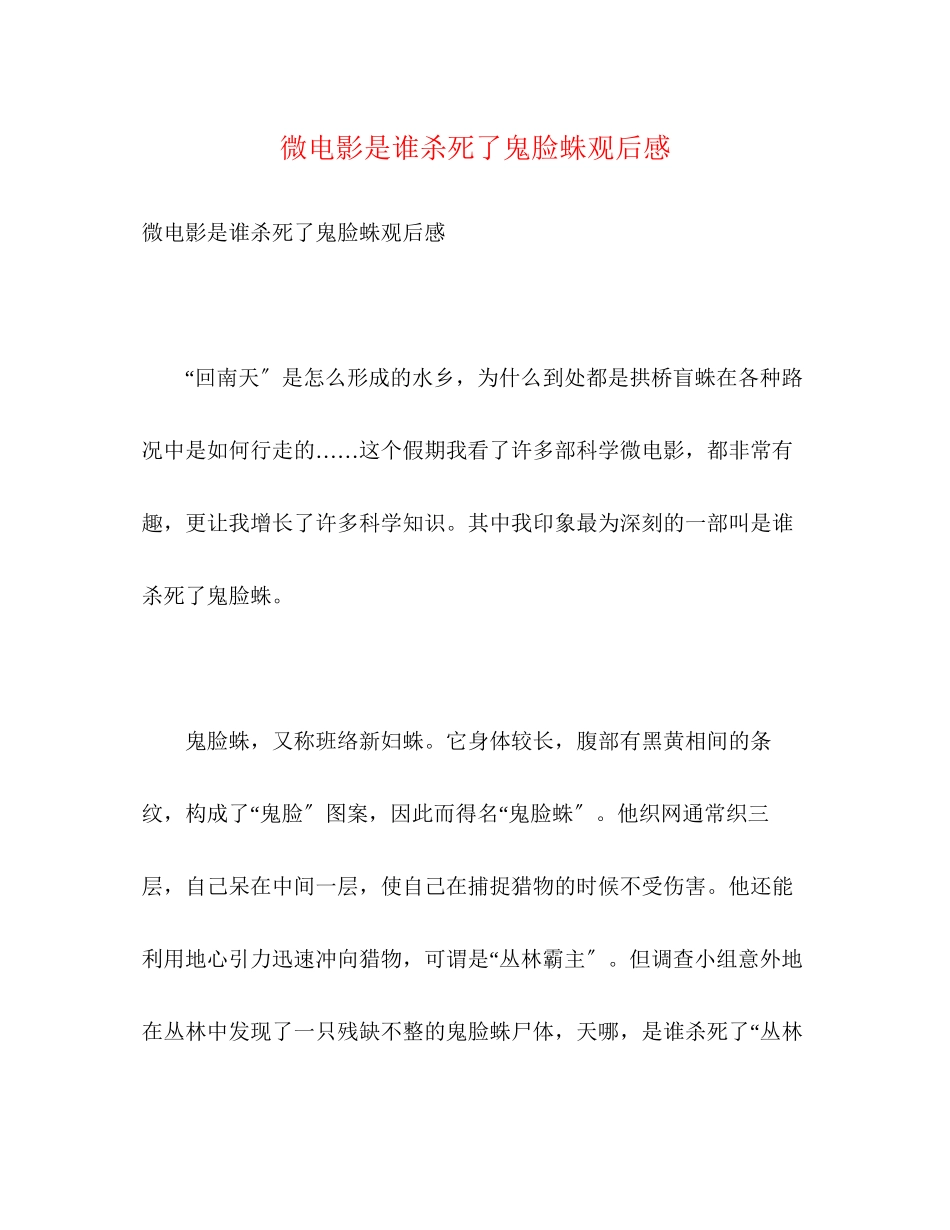 微电影是谁杀死了鬼脸蛛观后感

微电影是谁杀死了鬼脸蛛观后感

“回南天″是怎么形成的水乡，为什么到处都是拱桥盲蛛在各种路况中是如何行走的……这个假期我看了许多部科学微电影，都非常有趣，更让我增长了许多科学知识。其中我印象最为深刻的一部叫是谁杀死了鬼脸蛛。

鬼脸蛛，又称班络新妇蛛。它身体较长，腹部有黑黄相间的条纹，构成了“鬼脸″图案，因此而得名“鬼脸蛛″。他织网通常织三层，自己呆在中间一层，使自己在捕捉猎物的时候不受伤害。他还能利用地心引力迅速冲向猎物，可谓是“丛林霸主″。但调查小组意外地在丛林中发现了一只残缺不整的鬼脸蛛尸体，天哪，是谁杀死了“丛林